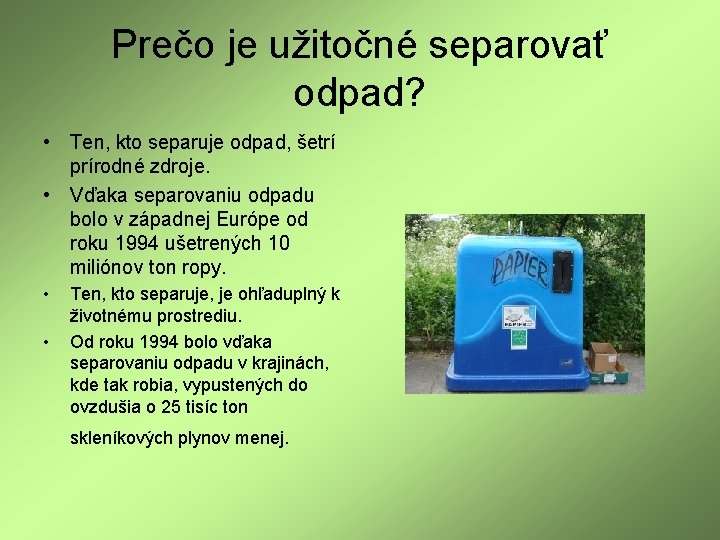 Prečo je užitočné separovať odpad?

• Ten, kto separuje odpad, šetrí prírodné zdroje.
• Vďaka separovaniu odpadu bolo v západnej Európe od roku 1994 ušetrených 10 miliónov ton ropy.
• Ten, kto separuje, je ohľaduplný k životnému prostrediu.
• Od roku 1994 bolo vďaka separovaniu odpadu v krajinách, kde tak robia, vypustených do ovzdušia o 25 tisíc ton

skleníkových plynov menej.

PAPIER